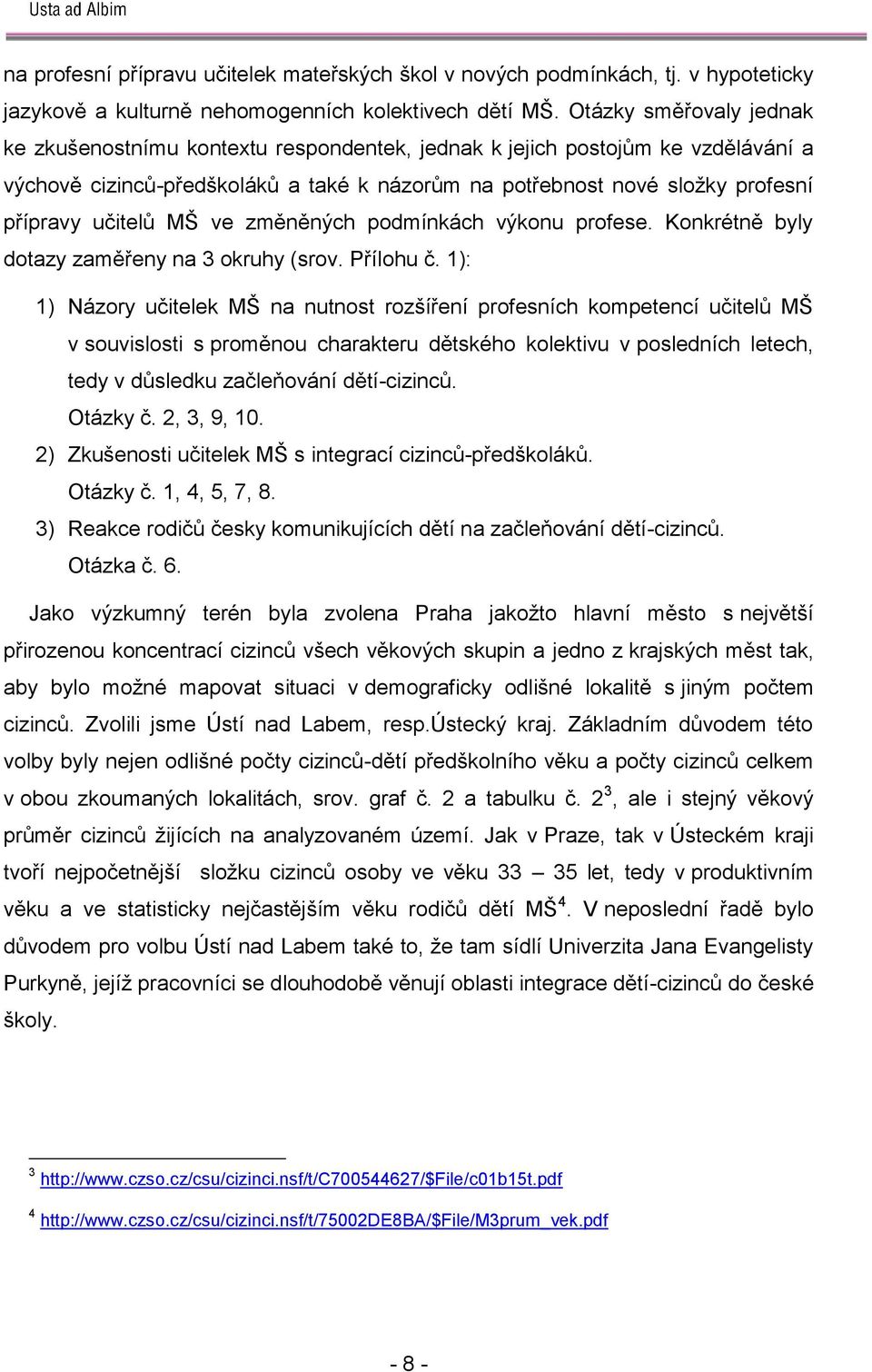 Usta ad Albim

na profesní přípravu učitelek mateřských škol v nových podmínkách, tj. v hypoteticky jazykově a kulturně nehomogenních kolektivech dětí MŠ. Otázky směřovaly jednak ke zkušenostnímu kontextu respondentek, jednak k jejich postojům ke vzdělávání a výchově cizinců-předškoláků a také k názorům na potřebnost nové složky profesní přípravy učitelů MŠ ve změněných podmínkách výkonu profese. Konkrétně byly dotazy zaměřeny na 3 okruhy (srov. Přílohu č. 1):

1) Názory učitelek MŠ na nutnost rozšíření profesních kompetencí učitelů MŠ v souvislosti s proměnou charakteru dětského kolektivu v posledních letech, tedy v důsledku začleňování dětí-cizinců.
Otázky č. 2, 3, 9, 10.
2) Zkušenosti učitelek MŠ s integrací cizinců-předškoláků.
Otázky č. 1, 4, 5, 7, 8.
3) Reakce rodičů česky komunikujících dětí na začleňování dětí-cizinců.
Otázka č. 6.

Jako výzkumný terén byla zvolena Praha jakožto hlavní město s největší přirozenou koncentrací cizinců všech věkových skupin a jedno z krajských měst tak, aby bylo možné mapovat situaci v demograficky odlišné lokalitě s jiným počtem cizinců. Zvolili jsme Ústí nad Labem, resp.Ústecký kraj. Základním důvodem této volby byly nejen odlišné počty cizinců-dětí předškolního věku a počty cizinců celkem v obou zkoumaných lokalitách, srov. graf č. 2 a tabulku č. 2$^3$, ale i stejný věkový průměr cizinců žijících na analyzovaném území. Jak v Praze, tak v Ústeckém kraji tvoří nejpočetnější složku cizinců osoby ve věku 33 – 35 let, tedy v produktivním věku a ve statisticky nejčastějším věku rodičů dětí MŠ$^4$. V neposlední řadě bylo důvodem pro volbu Ústí nad Labem také to, že tam sídlí Univerzita Jana Evangelisty Purkyně, jejíž pracovníci se dlouhodobě věnují oblasti integrace dětí-cizinců do české školy.

$^3$ http://www.czso.cz/csu/cizinci.nsf/t/C700544627/$File/c01b15t.pdf

$^4$ http://www.czso.cz/csu/cizinci.nsf/t/75002DE8BA/$File/M3prum_vek.pdf

- 8 -